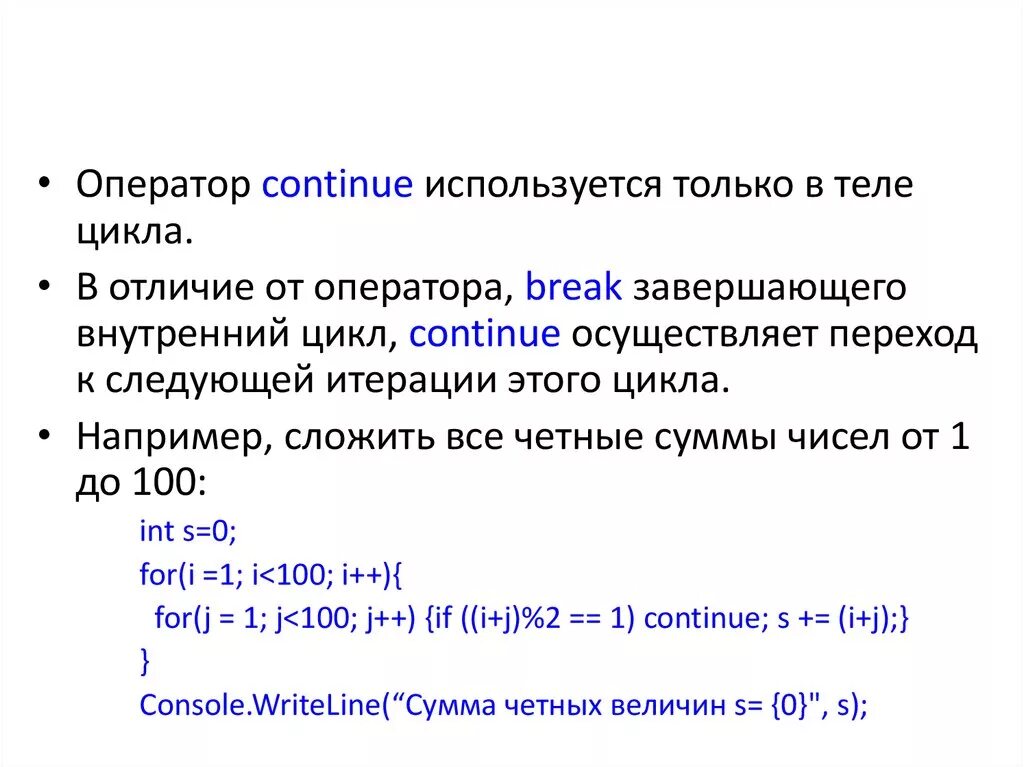 • Оператор continue используется только в теле цикла.

• В отличие от оператора, break завершающего внутренний цикл, continue осуществляет переход к следующей итерации этого цикла.

• Например, сложить все четные суммы чисел от 1 до 100:

int s=0;
for(i =1; i<100; i++){
 for(j = 1; j<100; j++) {if ((i+j)%2 == 1) continue; s += (i+j);}
}
Console.WriteLine(“Сумма четных величин s= {0}", s);